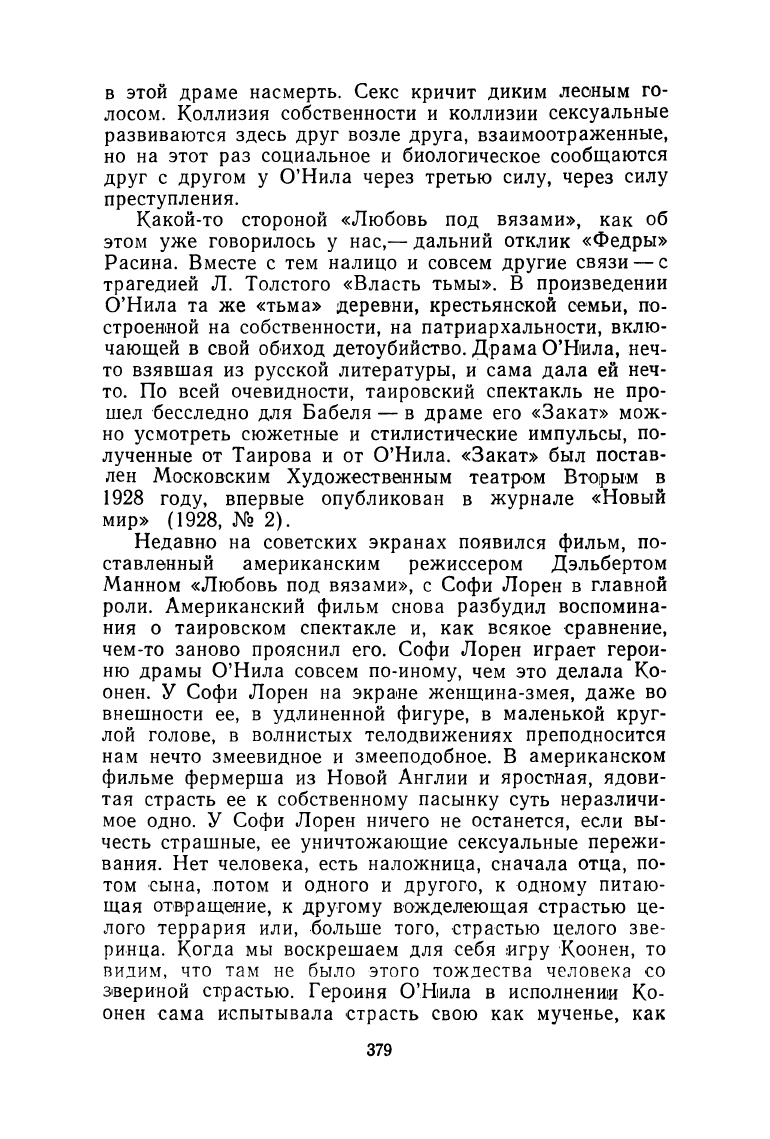 в этой драме насмерть. Секс кричит диким лесным голосом. Коллизия собственности и коллизии сексуальные развиваются здесь друг возле друга, взаимоотраженные, но на этот раз социальное и биологическое сообщаются друг с другом у О'Нила через третью силу, через силу преступления.

Какой-то стороной «Любовь под вязами», как об этом уже говорилось у нас,— дальний отклик «Федры» Расина. Вместе с тем налицо и совсем другие связи — с трагедией Л. Толстого «Власть тьмы». В произведении О'Нила та же «тьма» деревни, крестьянской семьи, построенной на собственности, на патриархальности, включающей в свой обиход детоубийство. Драма О'Нила, нечто взявшая из русской литературы, и сама дала ей нечто. По всей очевидности, таировский спектакль не прошел бесследно для Бабеля — в драме его «Закат» можно усмотреть сюжетные и стилистические импульсы, полученные от Таирова и от О'Нила. «Закат» был поставлен Московским Художественным театром Вторым в 1928 году, впервые опубликован в журнале «Новый мир» (1928, № 2).

Недавно на советских экранах появился фильм, поставленный американским режиссером Дэльбертом Манном «Любовь под вязами», с Софи Лорен в главной роли. Американский фильм снова разбудил воспоминания о таировском спектакле и, как всякое сравнение, чем-то заново прояснил его. Софи Лорен играет героиню драмы О'Нила совсем по-иному, чем это делала Коонен. У Софи Лорен на экране женщина-змея, даже во внешности ее, в удлиненной фигуре, в маленькой круглой голове, в волнистых телодвижениях преподносится нам нечто змеевидное и змееподобное. В американском фильме фермерша из Новой Англии и яростная, ядовитая страсть ее к собственному пасынку суть неразличимое одно. У Софи Лорен ничего не останется, если вычесть страшные, ее уничтожающие сексуальные переживания. Нет человека, есть наложница, сначала отца, потом сына, потом и одного и другого, к одному питающая отвращение, к другому вожделеющая страстью целого террария или, больше того, страстью целого зверинца. Когда мы воскрешаем для себя игру Коонен, то видим, что там не было этого тождества человека со звериной страстью. Героиня О'Нила в исполнении Коонен сама испытывала страсть свою как мученье, как

379